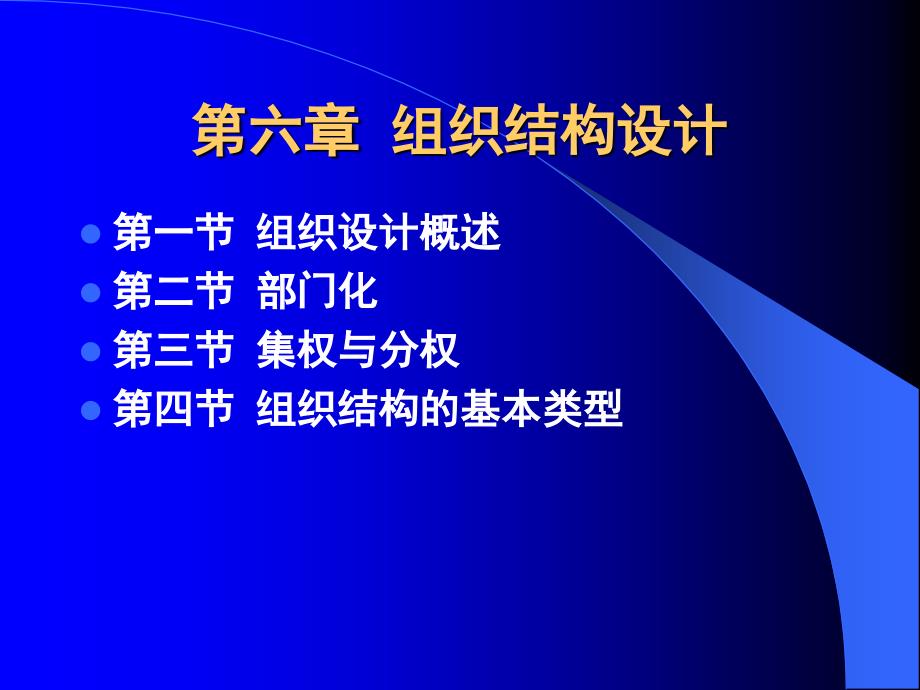 第六章 组织结构设计

第一节 组织设计概述
第二节 部门化
第三节 集权与分权
第四节 组织结构的基本类型